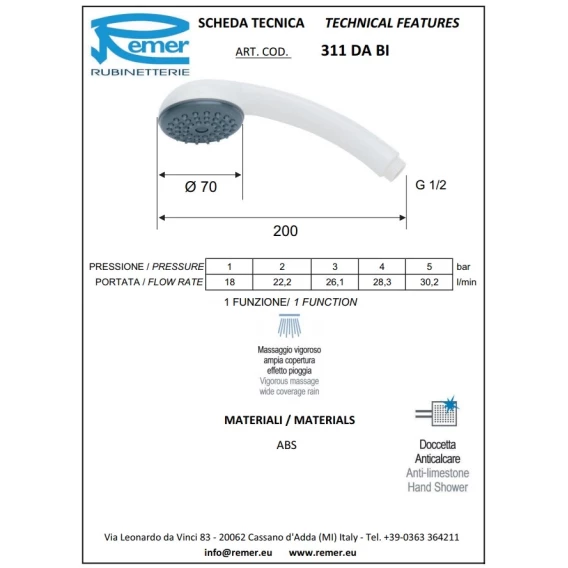 Remer
RUBINETTERIE

SCHEDA TECNICA TECHNICAL FEATURES

ART. COD. 311 DA BI

Ø 70

G 1/2

200

| PRESSIONE / PRESSURE | 1 | 2 | 3 | 4 | 5 | bar |
|---|---|---|---|---|---|---|
| PORTATA / FLOW RATE | 18 | 22,2 | 26,1 | 28,3 | 30,2 | l/min |

1 FUNZIONE/ 1 FUNCTION

Massaggio vigoroso
ampia copertura
effetto pioggia
Vigorous massage
wide coverage rain

MATERIALI / MATERIALS

ABS

Doccetta
Anticalcare
Anti-limestone
Hand Shower

Via Leonardo da Vinci 83 - 20062 Cassano d'Adda (MI) Italy - Tel. +39-0363 364211

info@remer.eu www.remer.eu